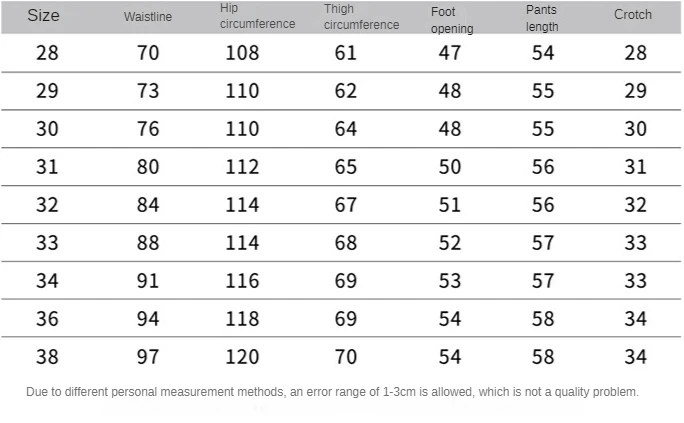 | Size | Waistline | Hip circumference | Thigh circumference | Foot opening | Pants length | Crotch |
|---|---|---|---|---|---|---|
| 28 | 70 | 108 | 61 | 47 | 54 | 28 |
| 29 | 73 | 110 | 62 | 48 | 55 | 29 |
| 30 | 76 | 110 | 64 | 48 | 55 | 30 |
| 31 | 80 | 112 | 65 | 50 | 56 | 31 |
| 32 | 84 | 114 | 67 | 51 | 56 | 32 |
| 33 | 88 | 114 | 68 | 52 | 57 | 33 |
| 34 | 91 | 116 | 69 | 53 | 57 | 33 |
| 36 | 94 | 118 | 69 | 54 | 58 | 34 |
| 38 | 97 | 120 | 70 | 54 | 58 | 34 |

Due to different personal measurement methods, an error range of 1-3cm is allowed, which is not a quality problem.